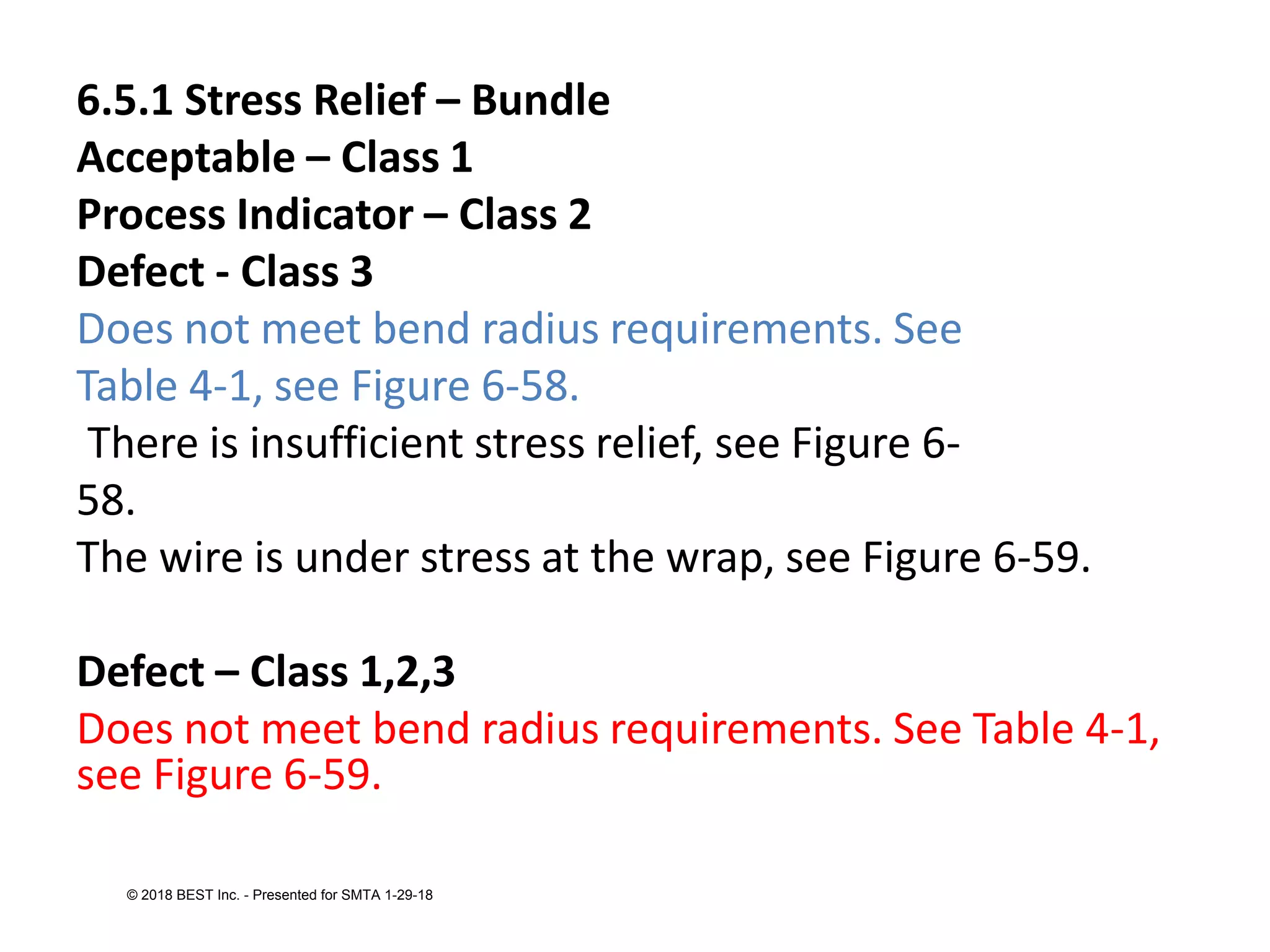 6.5.1 Stress Relief – Bundle
Acceptable – Class 1
Process Indicator – Class 2
Defect - Class 3
Does not meet bend radius requirements. See Table 4-1, see Figure 6-58.
There is insufficient stress relief, see Figure 6-58.
The wire is under stress at the wrap, see Figure 6-59.

Defect – Class 1,2,3
Does not meet bend radius requirements. See Table 4-1, see Figure 6-59.

© 2018 BEST Inc. - Presented for SMTA 1-29-18